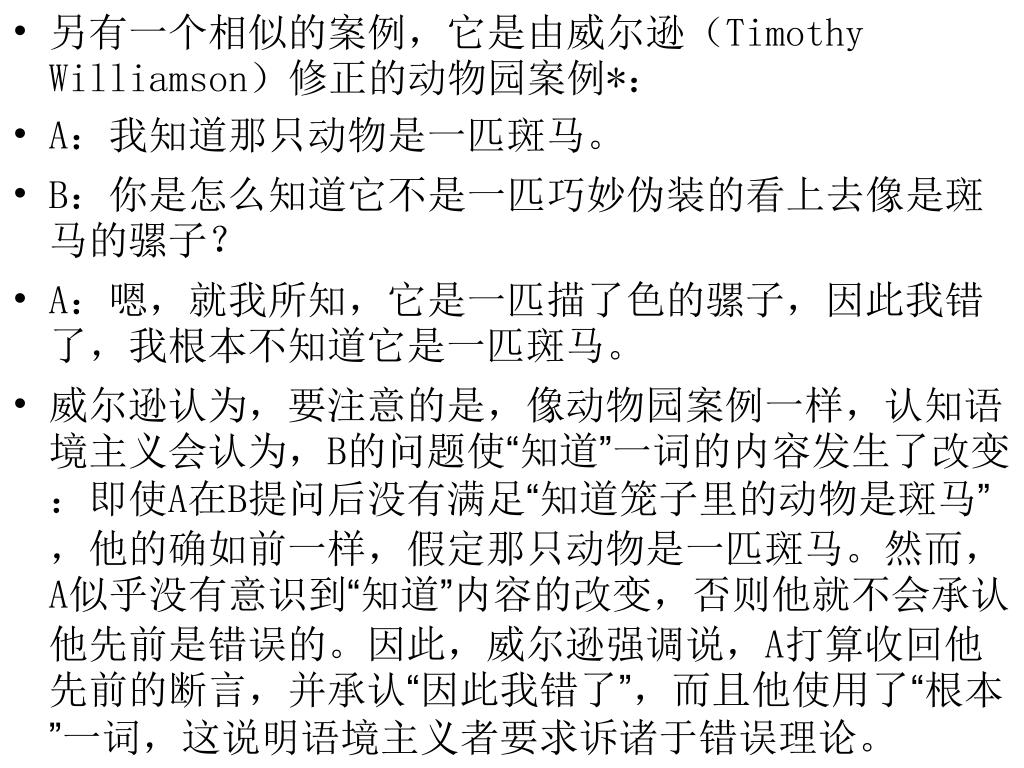 • 另有一个相似的案例，它是由威尔逊（Timothy Williamson）修正的动物园案例*：
• A：我知道那只动物是一匹斑马。
• B：你是怎么知道它不是一匹巧妙伪装的看上去像是斑马的骡子？
• A：嗯，就我所知，它是一匹描了色的骡子，因此我错了，我根本不知道它是一匹斑马。
• 威尔逊认为，要注意的是，像动物园案例一样，认知语境主义会认为，B的问题使“知道”一词的内容发生了改变：即使A在B提问后没有满足“知道笼子里的动物是斑马”，他的确如前一样，假定那只动物是一匹斑马。然而，A似乎没有意识到“知道”内容的改变，否则他就不会承认他先前是错误的。因此，威尔逊强调说，A打算收回他先前的断言，并承认“因此我错了”，而且他使用了“根本”一词，这说明语境主义者要求诉诸于错误理论。